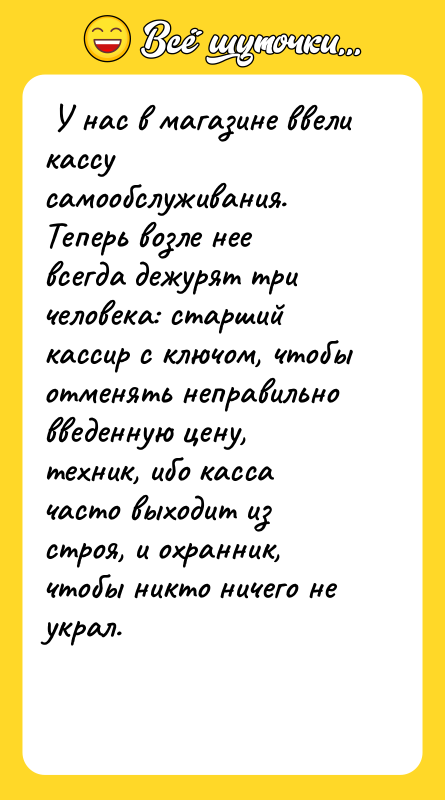 Всё шуточки...

У нас в магазине ввели кассу самообслуживания. Теперь возле нее всегда дежурят три человека: старший кассир с ключом, чтобы отменять неправильно введенную цену, техник, ибо касса часто выходит из строя, и охранник, чтобы никто ничего не украл.